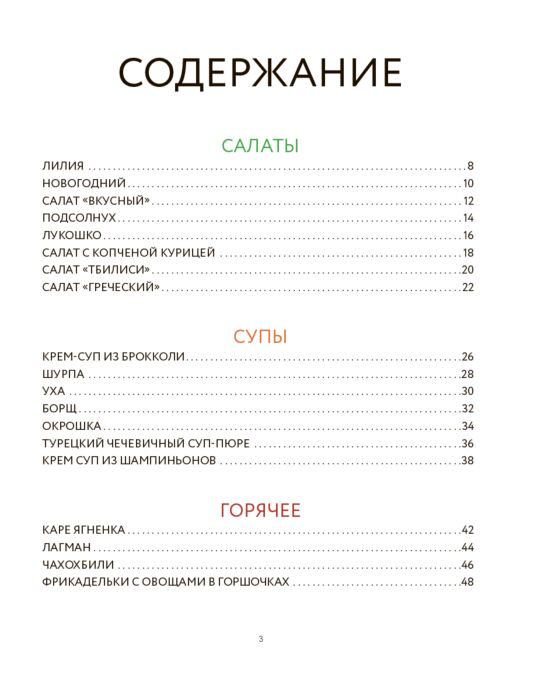 СОДЕРЖАНИЕ

САЛАТЫ

ЛИЛИЯ 8
НОВОГОДНИЙ 10
САЛАТ «ВКУСНЫЙ» 12
ПОДСОЛНУХ 14
ЛУКОШКО 16
САЛАТ С КОПЧЕНОЙ КУРИЦЕЙ 18
САЛАТ «ТБИЛИСИ» 20
САЛАТ «ГРЕЧЕСКИЙ» 22

СУПЫ

КРЕМ-СУП ИЗ БРОККОЛИ 26
ШУРПА 28
УХА 30
БОРЩ 32
ОКРОШКА 34
ТУРЕЦКИЙ ЧЕЧЕВИЧНЫЙ СУП-ПЮРЕ 36
КРЕМ СУП ИЗ ШАМПИНЬОНОВ 38

ГОРЯЧЕЕ

КАРЕ ЯГНЕНКА 42
ЛАГМАН 44
ЧАХОХБИЛИ 46
ФРИКАДЕЛЬКИ С ОВОЩАМИ В ГОРШОЧКАХ 48

3